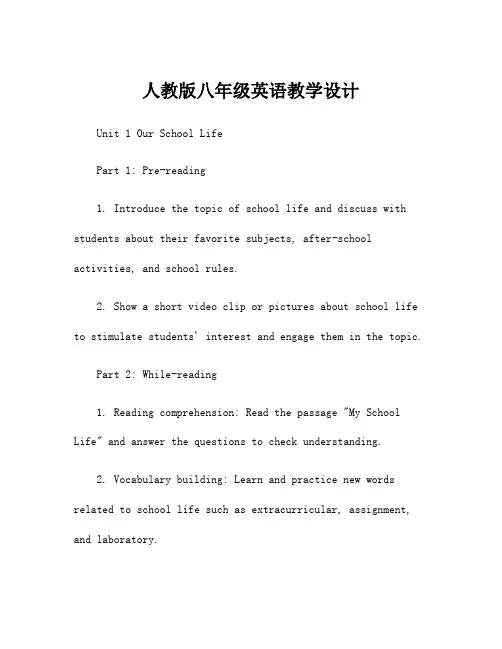 人教版八年级英语教学设计

Unit 1 Our School Life

Part 1: Pre-reading

1. Introduce the topic of school life and discuss with students about their favorite subjects, after-school activities, and school rules.

2. Show a short video clip or pictures about school life to stimulate students' interest and engage them in the topic.

Part 2: While-reading

1. Reading comprehension: Read the passage "My School Life" and answer the questions to check understanding.

2. Vocabulary building: Learn and practice new words related to school life such as extracurricular, assignment, and laboratory.